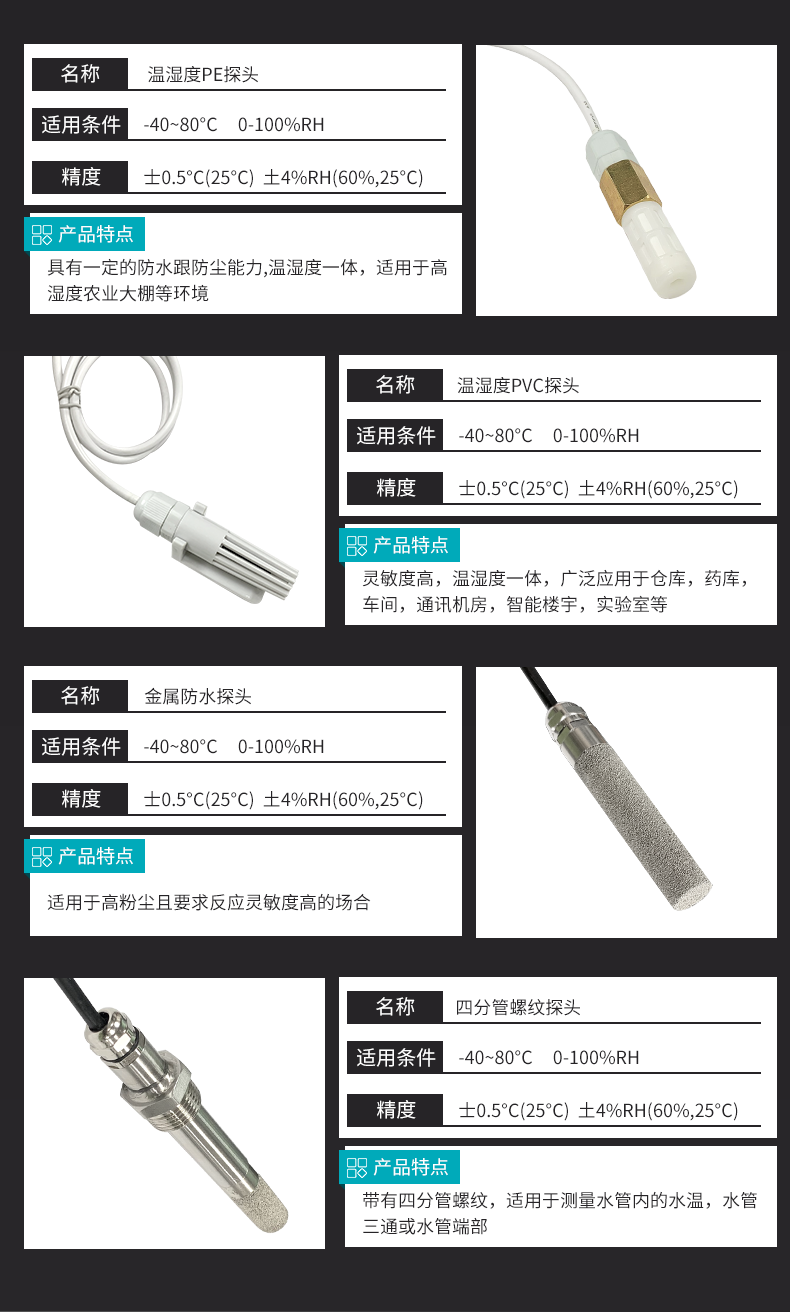 名称 温湿度PE探头

适用条件 -40~80°C 0-100%RH

精度 ±0.5°C(25°C) ±4%RH(60%,25°C)

产品特点

具有一定的防水跟防尘能力,温湿度一体，适用于高湿度农业大棚等环境

名称 温湿度PVC探头

适用条件 -40~80°C 0-100%RH

精度 ±0.5°C(25°C) ±4%RH(60%,25°C)

产品特点

灵敏度高，温湿度一体，广泛应用于仓库，药库，车间，通讯机房，智能楼宇，实验室等

名称 金属防水探头

适用条件 -40~80°C 0-100%RH

精度 ±0.5°C(25°C) ±4%RH(60%,25°C)

产品特点

适用于高粉尘且要求反应灵敏度高的场合

名称 四分管螺纹探头

适用条件 -40~80°C 0-100%RH

精度 ±0.5°C(25°C) ±4%RH(60%,25°C)

产品特点

带有四分管螺纹，适用于测量水管内的水温，水管三通或水管端部